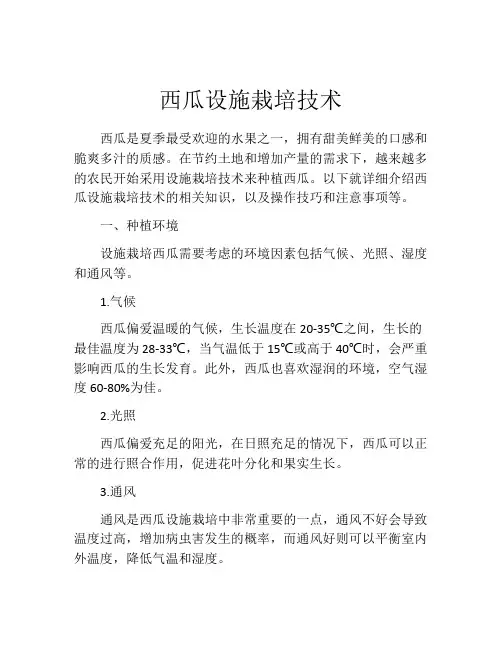 西瓜设施栽培技术

西瓜是夏季最受欢迎的水果之一，拥有甜美鲜美的口感和脆爽多汁的质感。在节约土地和增加产量的需求下，越来越多的农民开始采用设施栽培技术来种植西瓜。以下就详细介绍西瓜设施栽培技术的相关知识，以及操作技巧和注意事项等。

一、种植环境

设施栽培西瓜需要考虑的环境因素包括气候、光照、湿度和通风等。

1.气候

西瓜偏爱温暖的气候，生长温度在20-35℃之间，生长的最佳温度为28-33℃，当气温低于15℃或高于40℃时，会严重影响西瓜的生长发育。此外，西瓜也喜欢湿润的环境，空气湿度60-80%为佳。

2.光照

西瓜偏爱充足的阳光，在日照充足的情况下，西瓜可以正常的进行照合作用，促进花叶分化和果实生长。

3.通风

通风是西瓜设施栽培中非常重要的一点，通风不好会导致温度过高，增加病虫害发生的概率，而通风好则可以平衡室内外温度，降低气温和湿度。